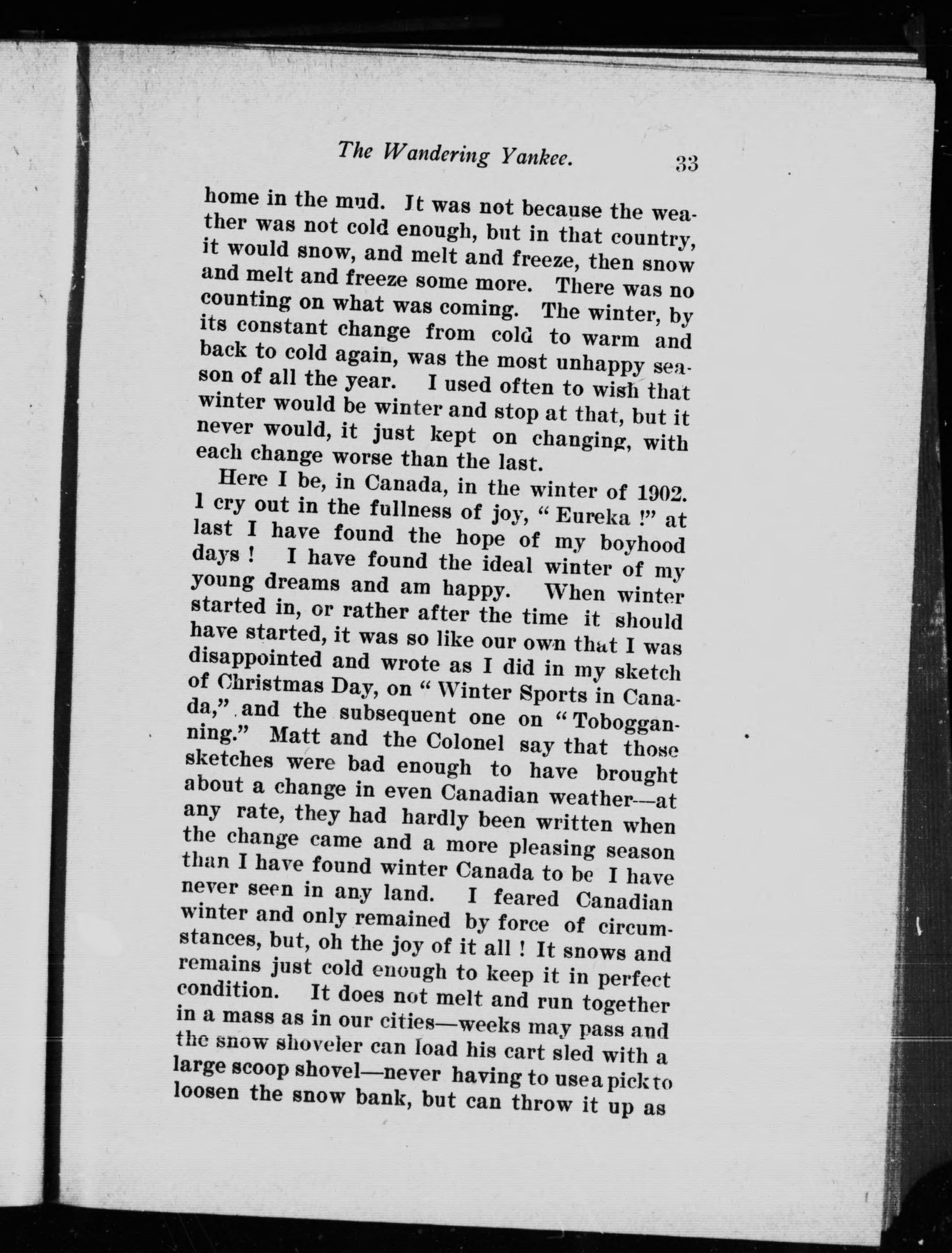 The Wandering Yankee. 33

home in the mud. It was not because the weather was not cold enough, but in that country, it would snow, and melt and freeze, then snow and melt and freeze some more. There was no counting on what was coming. The winter, by its constant change from cold to warm and back to cold again, was the most unhappy season of all the year. I used often to wish that winter would be winter and stop at that, but it never would, it just kept on changing, with each change worse than the last.

Here I be, in Canada, in the winter of 1902. I cry out in the fullness of joy, "Eureka !" at last I have found the hope of my boyhood days ! I have found the ideal winter of my young dreams and am happy. When winter started in, or rather after the time it should have started, it was so like our own that I was disappointed and wrote as I did in my sketch of Christmas Day, on "Winter Sports in Canada," and the subsequent one on "Tobogganning." Matt and the Colonel say that those sketches were bad enough to have brought about a change in even Canadian weather—at any rate, they had hardly been written when the change came and a more pleasing season than I have found winter Canada to be I have never seen in any land. I feared Canadian winter and only remained by force of circumstances, but, oh the joy of it all ! It snows and remains just cold enough to keep it in perfect condition. It does not melt and run together in a mass as in our cities—weeks may pass and the snow shoveler can load his cart sled with a large scoop shovel—never having to use a pick to loosen the snow bank, but can throw it up as